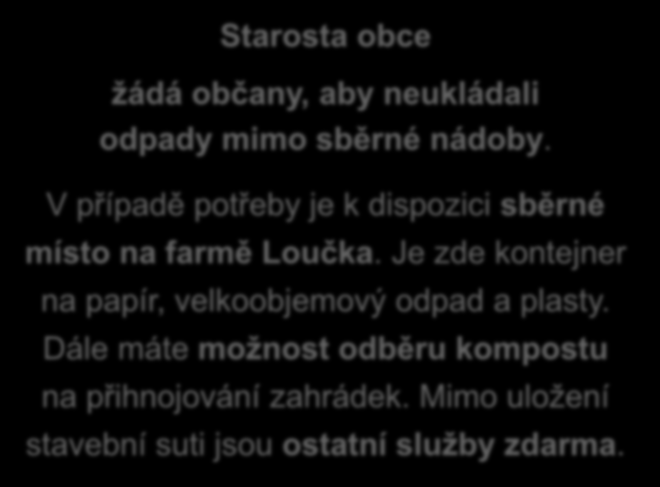 Starosta obce

žádá občany, aby neukládali odpady mimo sběrné nádoby.

V případě potřeby je k dispozici sběrné místo na farmě Loučka. Je zde kontejner na papír, velkoobjemový odpad a plasty. Dále máte možnost odběru kompostu na přihnojování zahrádek. Mimo uložení stavební suti jsou ostatní služby zdarma.